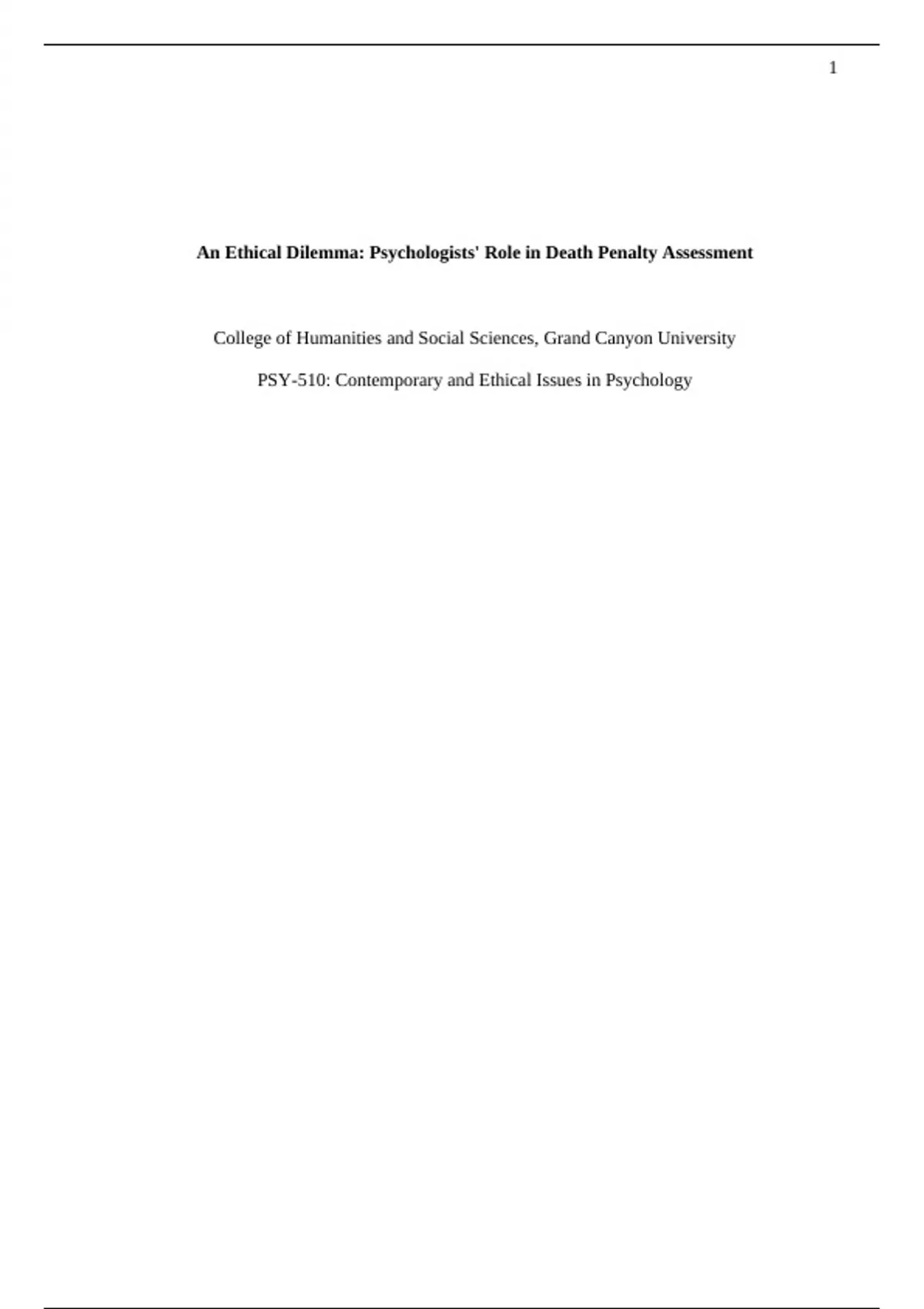 1

An Ethical Dilemma: Psychologists' Role in Death Penalty Assessment

College of Humanities and Social Sciences, Grand Canyon University

PSY-510: Contemporary and Ethical Issues in Psychology